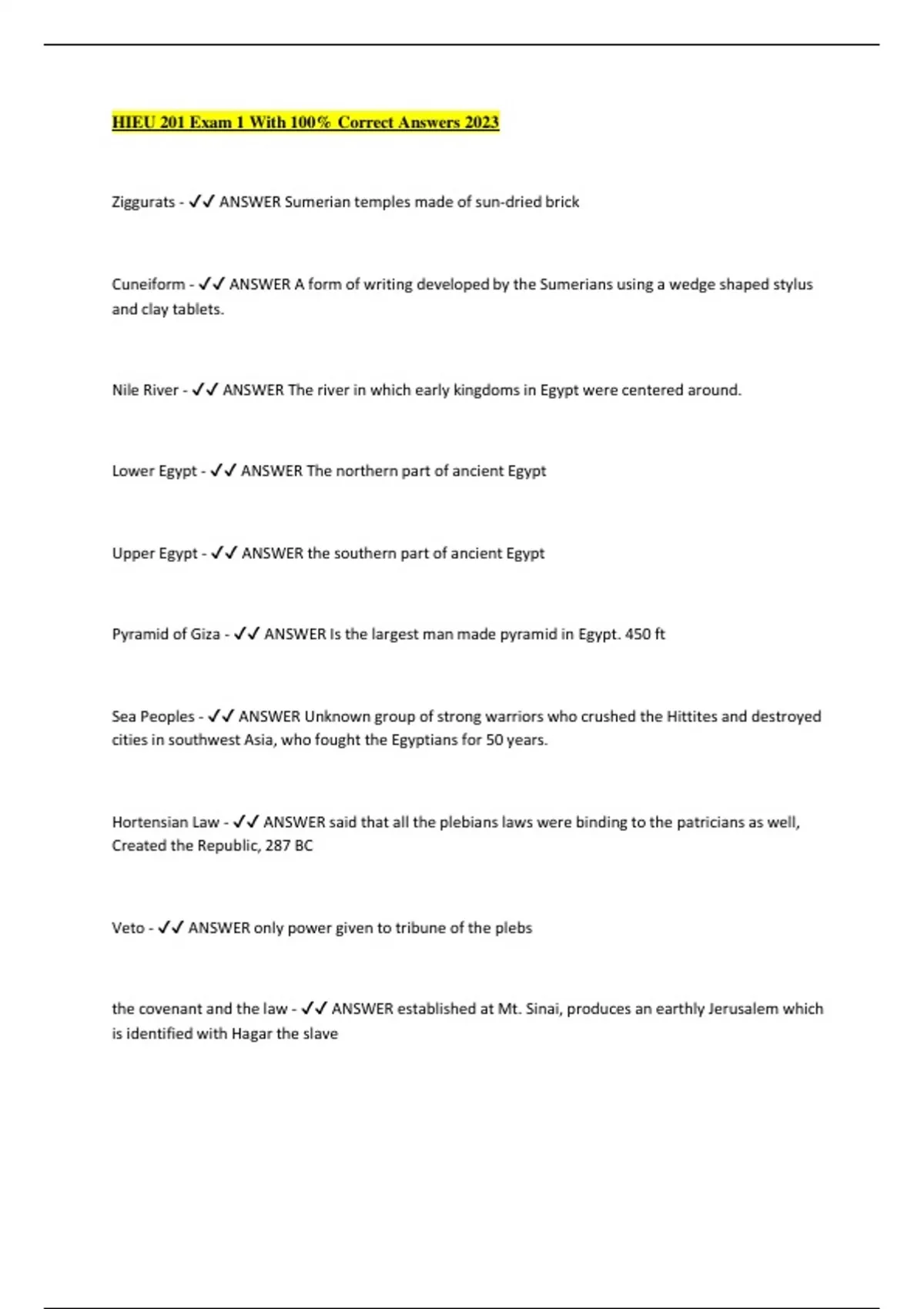 HIEU 201 Exam 1 With 100% Correct Answers 2023

Ziggurats - ✓✓ ANSWER Sumerian temples made of sun-dried brick

Cuneiform - ✓✓ ANSWER A form of writing developed by the Sumerians using a wedge shaped stylus and clay tablets.

Nile River - ✓✓ ANSWER The river in which early kingdoms in Egypt were centered around.

Lower Egypt - ✓✓ ANSWER The northern part of ancient Egypt

Upper Egypt - ✓✓ ANSWER the southern part of ancient Egypt

Pyramid of Giza - ✓✓ ANSWER Is the largest man made pyramid in Egypt. 450 ft

Sea Peoples - ✓✓ ANSWER Unknown group of strong warriors who crushed the Hittites and destroyed cities in southwest Asia, who fought the Egyptians for 50 years.

Hortensian Law - ✓✓ ANSWER said that all the plebians laws were binding to the patricians as well, Created the Republic, 287 BC

Veto - ✓✓ ANSWER only power given to tribune of the plebs

the covenant and the law - ✓✓ ANSWER established at Mt. Sinai, produces an earthly Jerusalem which is identified with Hagar the slave